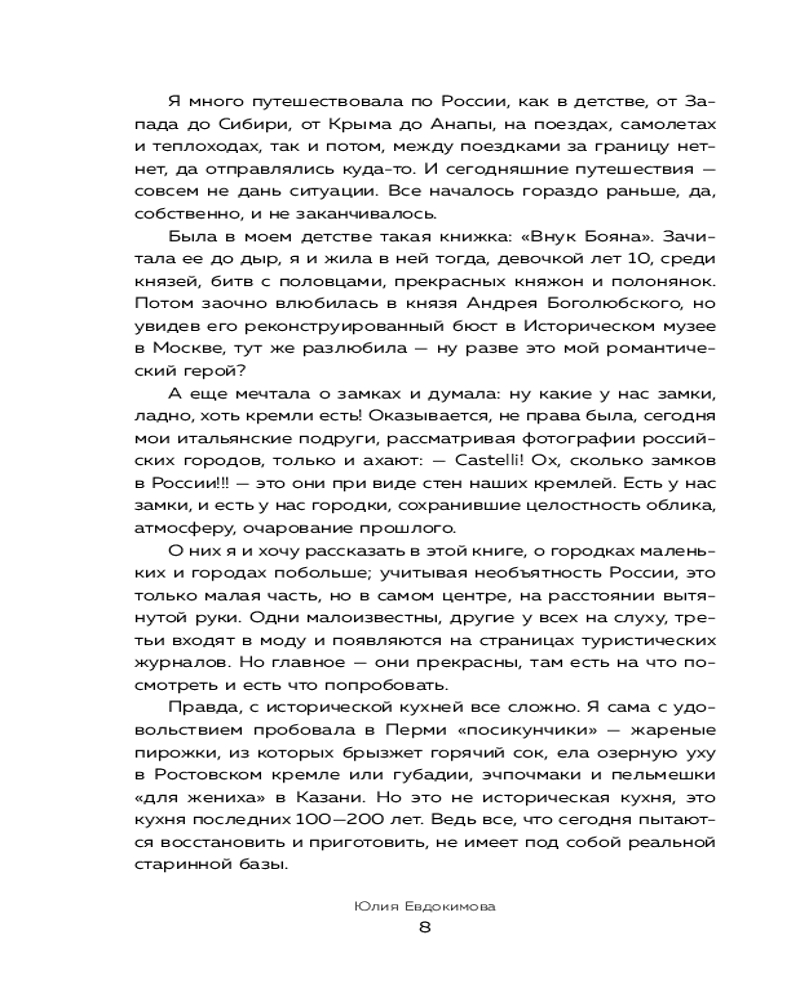 Я много путешествовала по России, как в детстве, от Запада до Сибири, от Крыма до Анапы, на поездах, самолетах и теплоходах, так и потом, между поездками за границу нет-нет, да отправлялись куда-то. И сегодняшние путешествия — совсем не дань ситуации. Все началось гораздо раньше, да, собственно, и не заканчивалось.

Была в моем детстве такая книжка: «Внук Бояна». Зачитала ее до дыр, я и жила в ней тогда, девочкой лет 10, среди князей, битв с половцами, прекрасных княжон и полонянок. Потом заочно влюбилась в князя Андрея Боголюбского, но увидев его реконструированный бюст в Историческом музее в Москве, тут же разлюбила — ну разве это мой романтический герой?

А еще мечтала о замках и думала: ну какие у нас замки, ладно, хоть кремли есть! Оказывается, не права была, сегодня мои итальянские подруги, рассматривая фотографии российских городов, только и ахают: — Castelli! Ох, сколько замков в России!!! — это они при виде стен наших кремлей. Есть у нас замки, и есть у нас городки, сохранившие целостность облика, атмосферу, очарование прошлого.

О них я и хочу рассказать в этой книге, о городках маленьких и городах побольше; учитывая необъятность России, это только малая часть, но в самом центре, на расстоянии вытянутой руки. Одни малоизвестны, другие у всех на слуху, третьи входят в моду и появляются на страницах туристических журналов. Но главное — они прекрасны, там есть на что посмотреть и есть что попробовать.

Правда, с исторической кухней все сложно. Я сама с удовольствием пробовала в Перми «посикунчики» — жареные пирожки, из которых брызжет горячий сок, ела озерную уху в Ростовском кремле или губадии, эчпочмаки и пельмешки «для жениха» в Казани. Но это не историческая кухня, это кухня последних 100—200 лет. Ведь все, что сегодня пытаются восстановить и приготовить, не имеет под собой реальной старинной базы.

Юлия Евдокимова
8